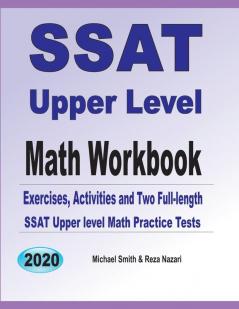 SSAT
Upper Level
Math Workbook

Exercises, Activities and Two Full-length SSAT Upper level Math Practice Tests

2020

Michael Smith & Reza Nazari